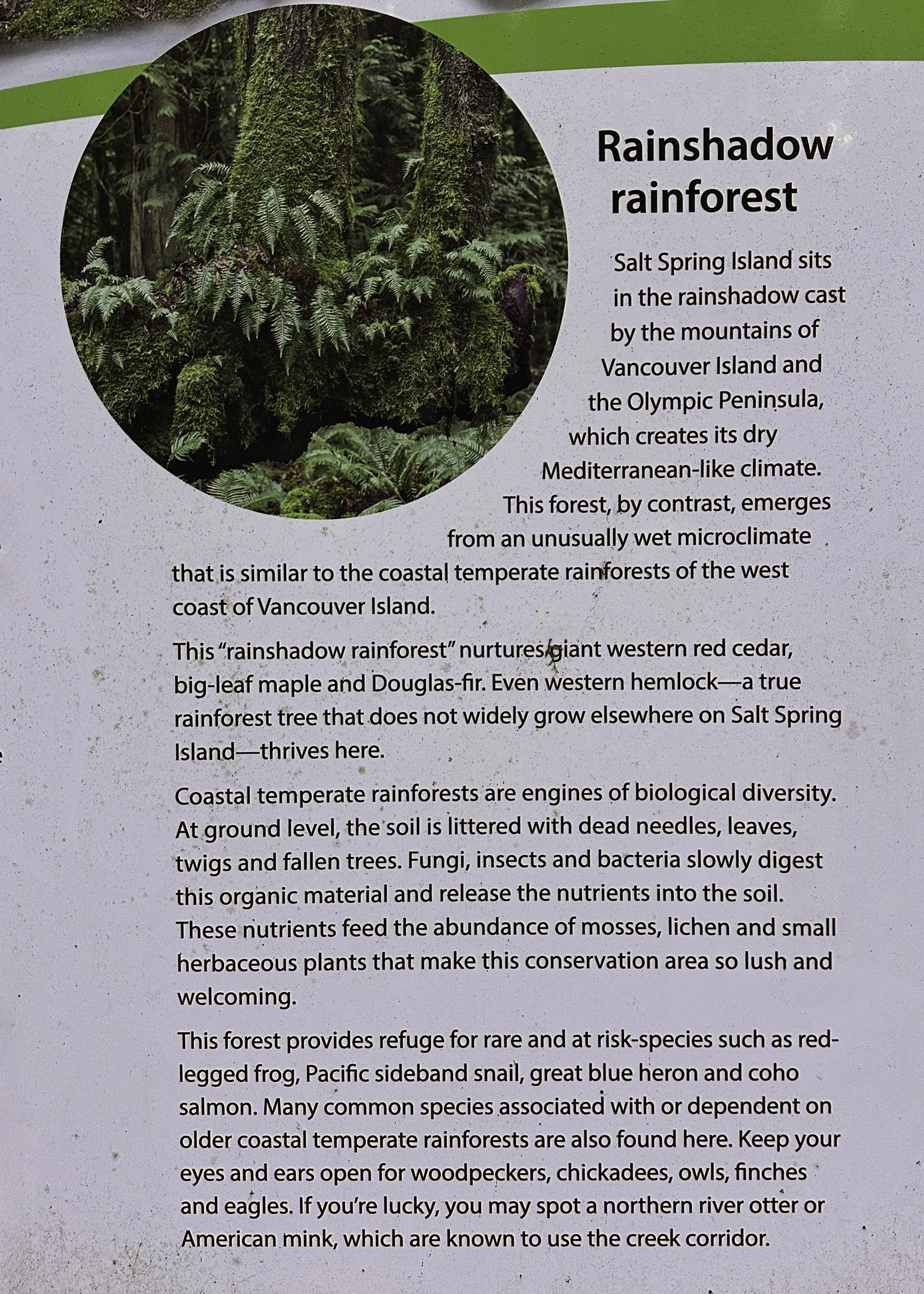 Rainshadow rainforest

Salt Spring Island sits in the rainshadow cast by the mountains of Vancouver Island and the Olympic Peninsula, which creates its dry Mediterranean-like climate. This forest, by contrast, emerges from an unusually wet microclimate that is similar to the coastal temperate rainforests of the west coast of Vancouver Island.

This "rainshadow rainforest" nurtures giant western red cedar, big-leaf maple and Douglas-fir. Even western hemlock—a true rainforest tree that does not widely grow elsewhere on Salt Spring Island—thrives here.

Coastal temperate rainforests are engines of biological diversity. At ground level, the soil is littered with dead needles, leaves, twigs and fallen trees. Fungi, insects and bacteria slowly digest this organic material and release the nutrients into the soil. These nutrients feed the abundance of mosses, lichen and small herbaceous plants that make this conservation area so lush and welcoming.

This forest provides refuge for rare and at risk-species such as red-legged frog, Pacific sideband snail, great blue heron and coho salmon. Many common species associated with or dependent on older coastal temperate rainforests are also found here. Keep your eyes and ears open for woodpeckers, chickadees, owls, finches and eagles. If you're lucky, you may spot a northern river otter or American mink, which are known to use the creek corridor.